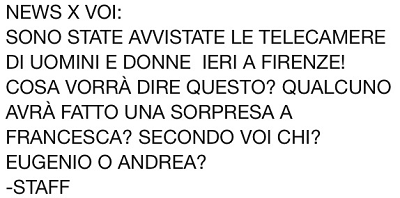 NEWS X VOI:
SONO STATE AVVISTATE LE TELECAMERE DI UOMINI E DONNE  IERI A FIRENZE! COSA VORRÀ DIRE QUESTO? QUALCUNO AVRÀ FATTO UNA SORPRESA A FRANCESCA? SECONDO VOI CHI? EUGENIO O ANDREA?
-STAFF